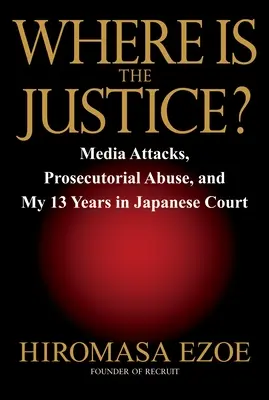 WHERE IS THE JUSTICE?

Media Attacks, Prosecutorial Abuse, and My 13 Years in Japanese Court

HIROMASA EZOE
FOUNDER OF RECRUIT